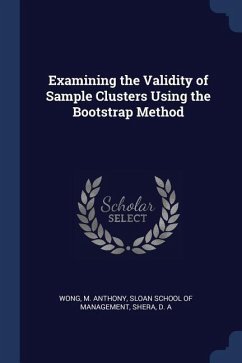 Examining the Validity of Sample Clusters Using the Bootstrap Method

Scholar SELECT

WONG, M. ANTHONY, SLOAN SCHOOL OF MANAGEMENT, SHERA, D. A